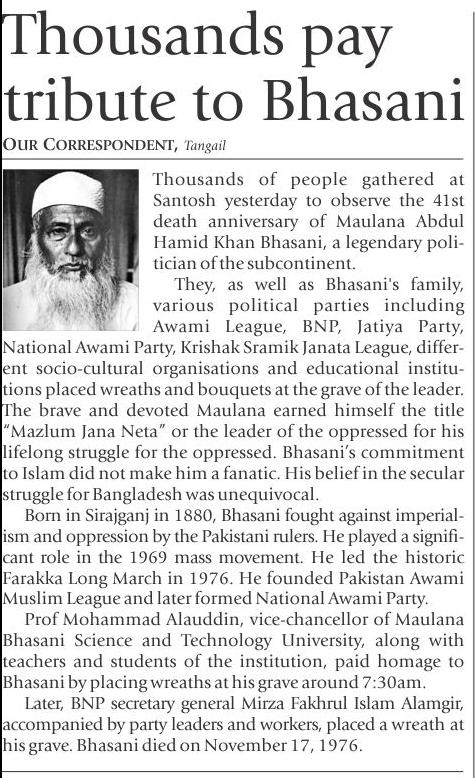 Thousands pay tribute to Bhasani

OUR CORRESPONDENT, Tangail

Thousands of people gathered at Santosh yesterday to observe the 41st death anniversary of Maulana Abdul Hamid Khan Bhasani, a legendary politician of the subcontinent.

They, as well as Bhasani's family, various political parties including Awami League, BNP, Jatiya Party, National Awami Party, Krishak Sramik Janata League, different socio-cultural organisations and educational institutions placed wreaths and bouquets at the grave of the leader. The brave and devoted Maulana earned himself the title "Mazlum Jana Neta" or the leader of the oppressed for his lifelong struggle for the oppressed. Bhasani's commitment to Islam did not make him a fanatic. His belief in the secular struggle for Bangladesh was unequivocal.

Born in Sirajganj in 1880, Bhasani fought against imperialism and oppression by the Pakistani rulers. He played a significant role in the 1969 mass movement. He led the historic Farakka Long March in 1976. He founded Pakistan Awami Muslim League and later formed National Awami Party.

Prof Mohammad Alauddin, vice-chancellor of Maulana Bhasani Science and Technology University, along with teachers and students of the institution, paid homage to Bhasani by placing wreaths at his grave around 7:30am.

Later, BNP secretary general Mirza Fakhrul Islam Alamgir, accompanied by party leaders and workers, placed a wreath at his grave. Bhasani died on November 17, 1976.